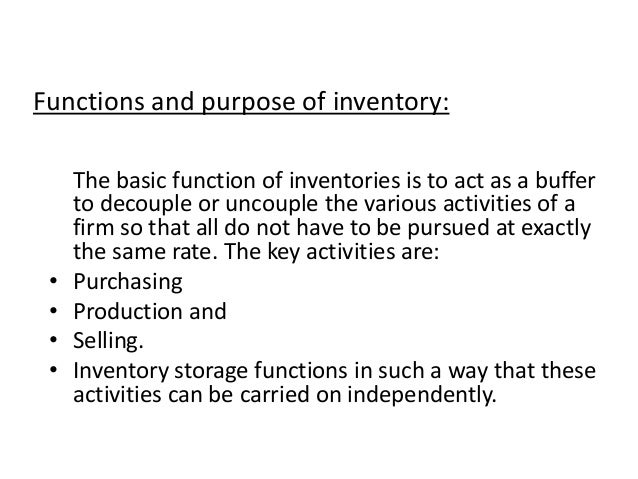 Functions and purpose of inventory:

The basic function of inventories is to act as a buffer to decouple or uncouple the various activities of a firm so that all do not have to be pursued at exactly the same rate. The key activities are:

• Purchasing
• Production and
• Selling.
• Inventory storage functions in such a way that these activities can be carried on independently.